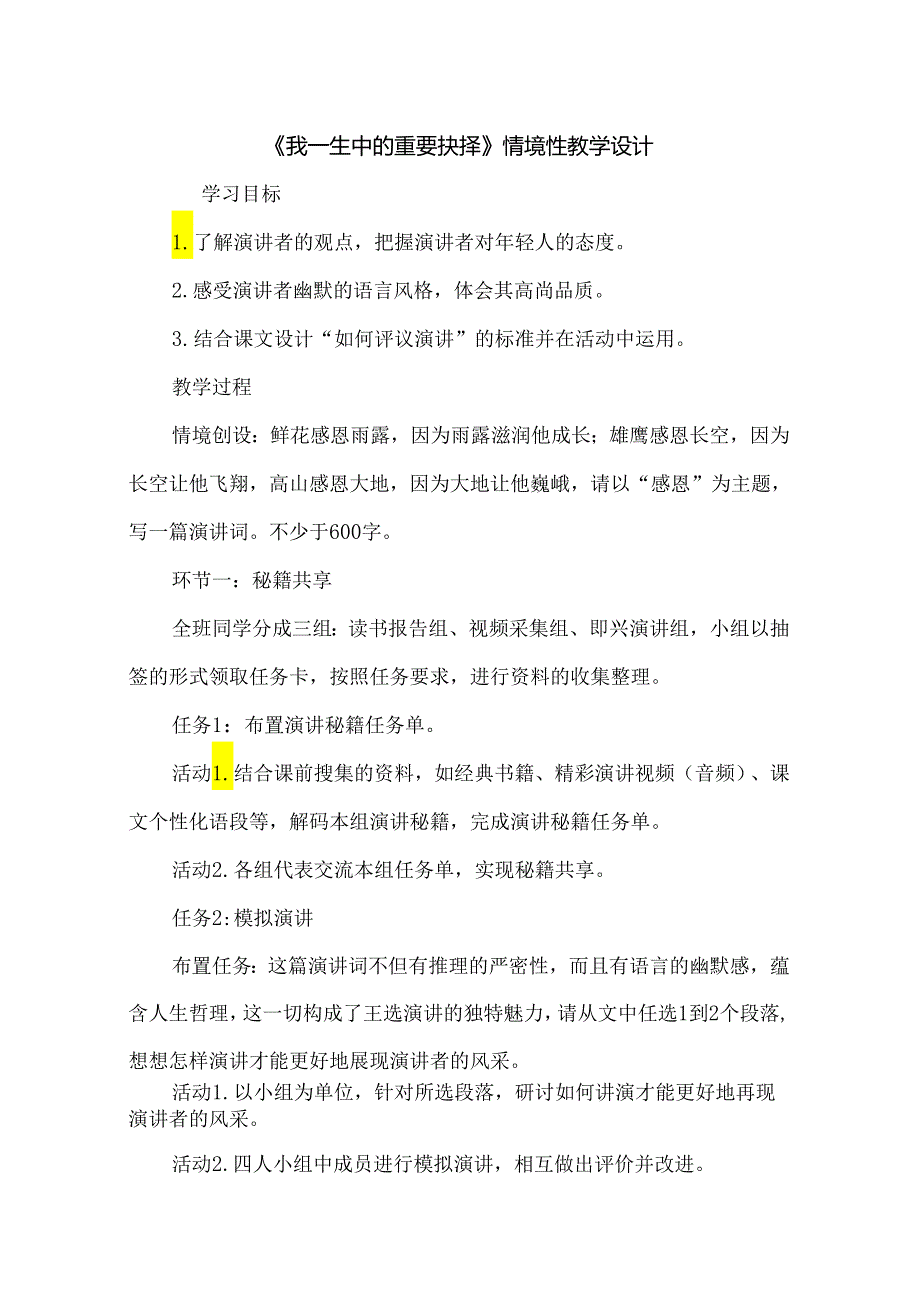 《我一生中的重要抉择》情境性教学设计

学习目标

1.了解演讲者的观点，把握演讲者对年轻人的态度。

2.感受演讲者幽默的语言风格，体会其高尚品质。

3.结合课文设计“如何评议演讲”的标准并在活动中运用。

教学过程

情境创设：鲜花感恩雨露，因为雨露滋润他成长；雄鹰感恩长空，因为长空让他飞翔，高山感恩大地，因为大地让他巍峨，请以“感恩”为主题，写一篇演讲词。不少于600字。

环节一：秘籍共享

全班同学分成三组：读书报告组、视频采集组、即兴演讲组，小组以抽签的形式领取任务卡，按照任务要求，进行资料的收集整理。

任务1：布置演讲秘籍任务单。

活动1.结合课前搜集的资料，如经典书籍、精彩演讲视频（音频）、课文个性化语段等，解码本组演讲秘籍，完成演讲秘籍任务单。

活动2.各组代表交流本组任务单，实现秘籍共享。

任务2:模拟演讲

布置任务：这篇演讲词不但有推理的严密性，而且有语言的幽默感，蕴含人生哲理，这一切构成了王选演讲的独特魅力，请从文中任选1到2个段落，想想怎样演讲才能更好地展现演讲者的风采。

活动1.以小组为单位，针对所选段落，研讨如何讲演才能更好地再现演讲者的风采。

活动2.四人小组中成员进行模拟演讲，相互做出评价并改进。